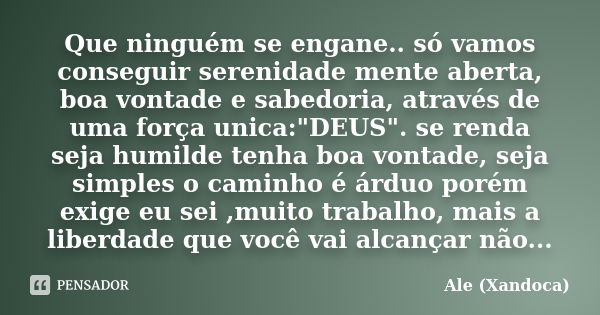 Que ninguém se engane.. só vamos conseguir serenidade mente aberta, boa vontade e sabedoria, através de uma força unica:"DEUS". se renda seja humilde tenha boa vontade, seja simples o caminho é árduo porém exige eu sei ,muito trabalho, mais a liberdade que você vai alcançar não...

PENSADOR

Ale (Xandoca)